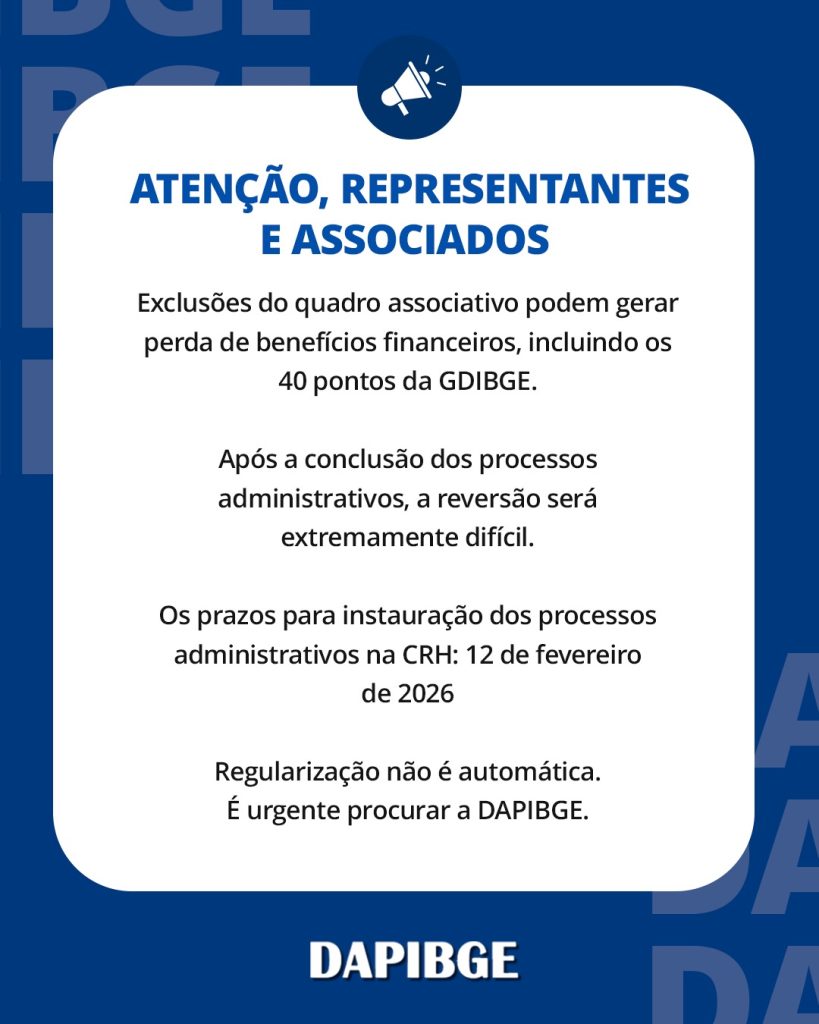 ATENÇÃO, REPRESENTANTES E ASSOCIADOS

Exclusões do quadro associativo podem gerar perda de benefícios financeiros, incluindo os 40 pontos da GDIBGE.

Após a conclusão dos processos administrativos, a reversão será extremamente difícil.

Os prazos para instauração dos processos administrativos na CRH: 12 de fevereiro de 2026

Regularização não é automática.
É urgente procurar a DAPIBGE.

DAPIBGE